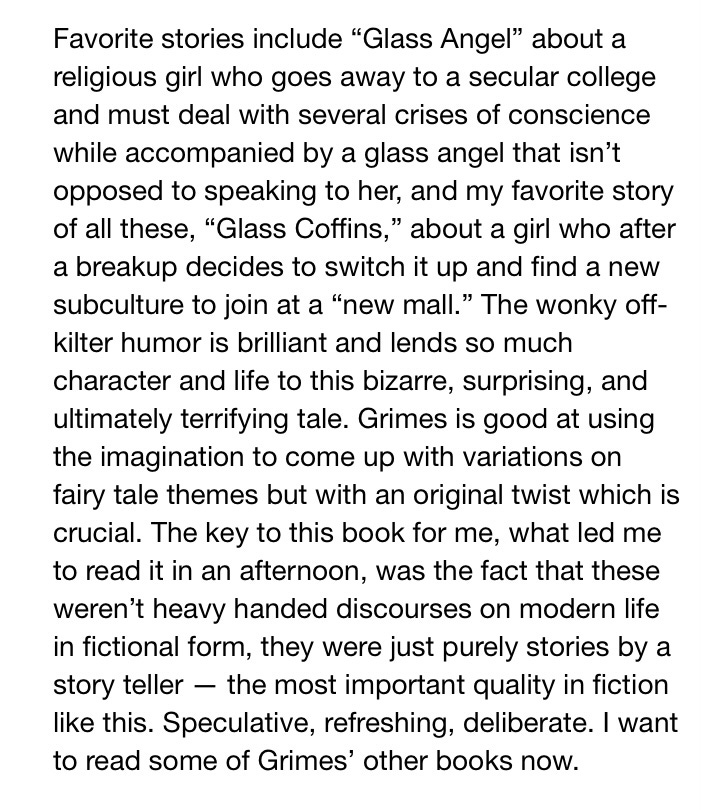 Favorite stories include “Glass Angel” about a religious girl who goes away to a secular college and must deal with several crises of conscience while accompanied by a glass angel that isn’t opposed to speaking to her, and my favorite story of all these, “Glass Coffins,” about a girl who after a breakup decides to switch it up and find a new subculture to join at a “new mall.” The wonky off-kilter humor is brilliant and lends so much character and life to this bizarre, surprising, and ultimately terrifying tale. Grimes is good at using the imagination to come up with variations on fairy tale themes but with an original twist which is crucial. The key to this book for me, what led me to read it in an afternoon, was the fact that these weren’t heavy handed discourses on modern life in fictional form, they were just purely stories by a story teller — the most important quality in fiction like this. Speculative, refreshing, deliberate. I want to read some of Grimes’ other books now.